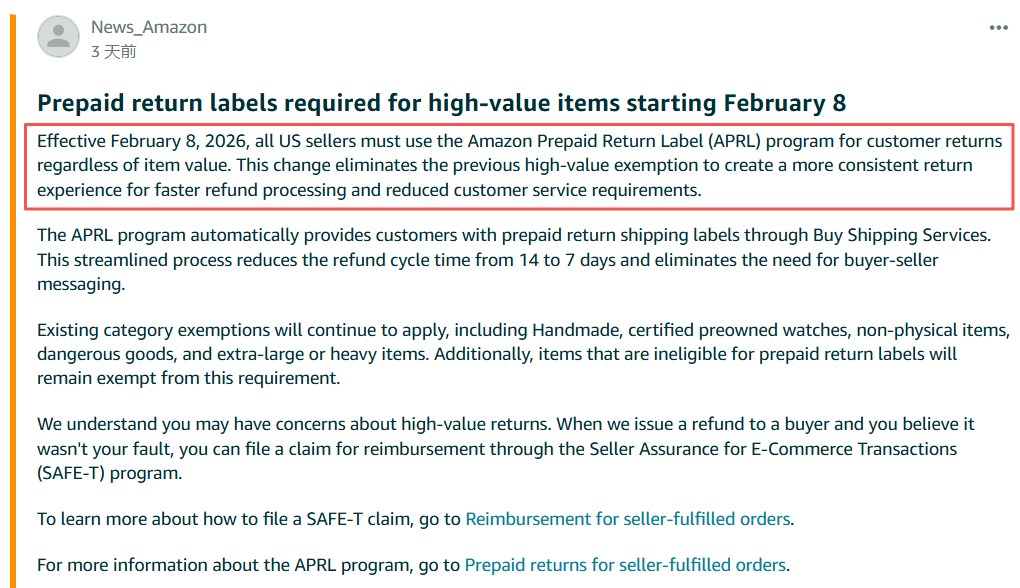 News_Amazon
3 天前

•••

Prepaid return labels required for high-value items starting February 8

Effective February 8, 2026, all US sellers must use the Amazon Prepaid Return Label (APRL) program for customer returns regardless of item value. This change eliminates the previous high-value exemption to create a more consistent return experience for faster refund processing and reduced customer service requirements.

The APRL program automatically provides customers with prepaid return shipping labels through Buy Shipping Services. This streamlined process reduces the refund cycle time from 14 to 7 days and eliminates the need for buyer-seller messaging.

Existing category exemptions will continue to apply, including Handmade, certified preowned watches, non-physical items, dangerous goods, and extra-large or heavy items. Additionally, items that are ineligible for prepaid return labels will remain exempt from this requirement.

We understand you may have concerns about high-value returns. When we issue a refund to a buyer and you believe it wasn't your fault, you can file a claim for reimbursement through the Seller Assurance for E-Commerce Transactions (SAFE-T) program.

To learn more about how to file a SAFE-T claim, go to Reimbursement for seller-fulfilled orders.

For more information about the APRL program, go to Prepaid returns for seller-fulfilled orders.